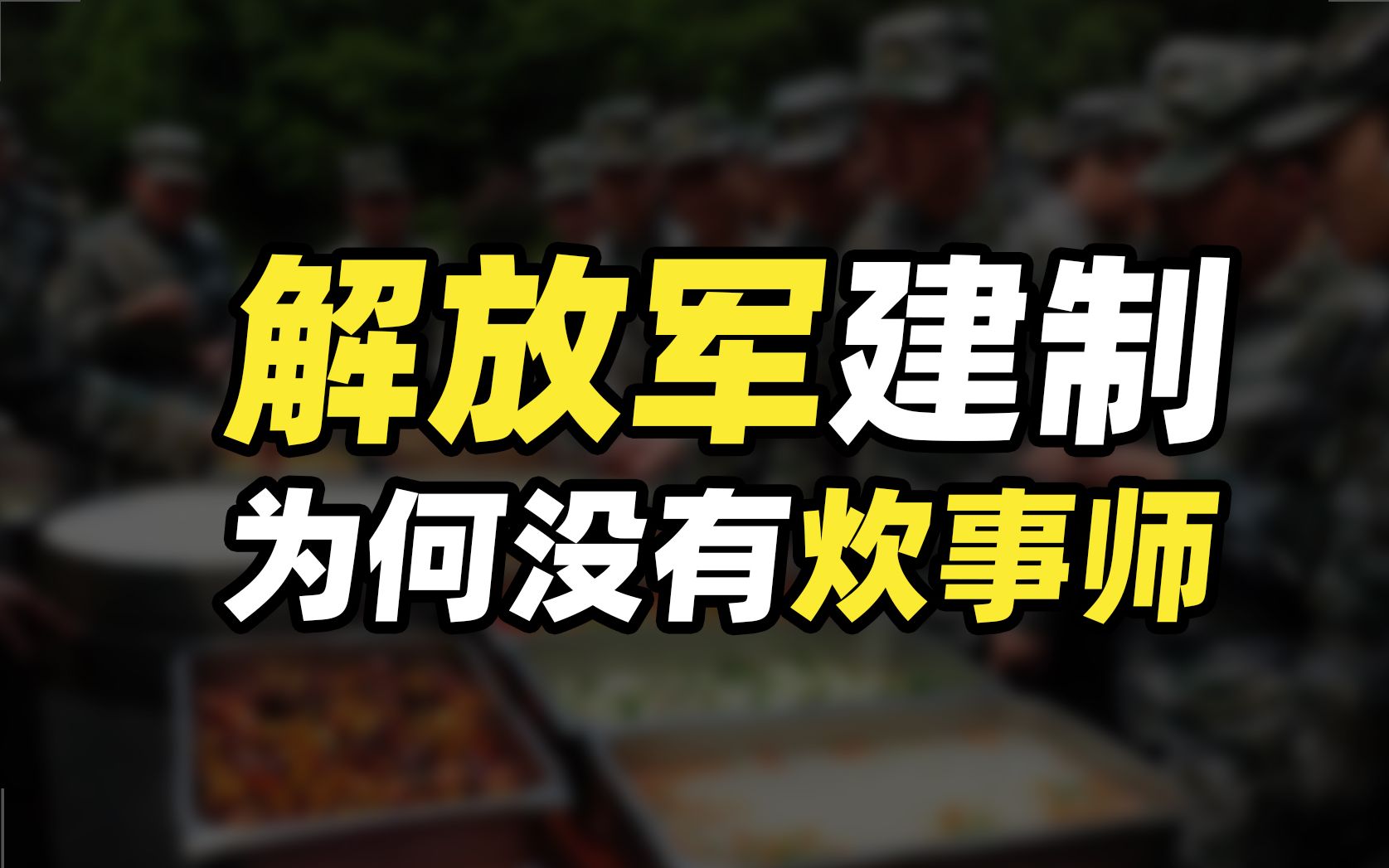 解放军建制
为何没有炊事师